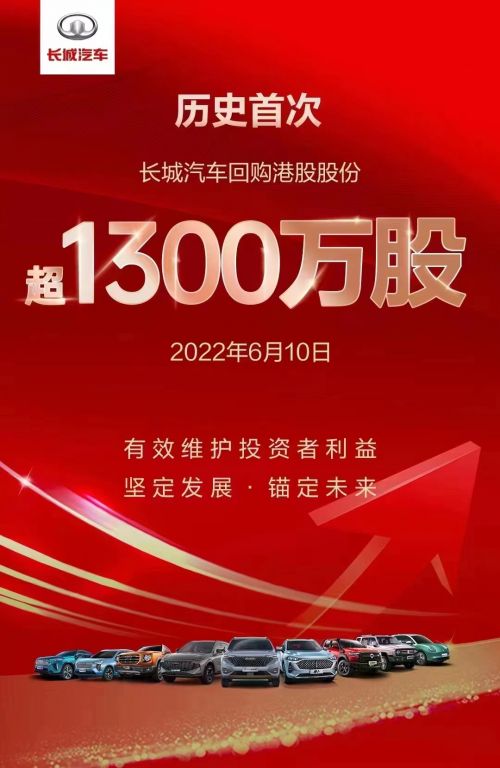 长城汽车

历史首次

长城汽车回购港股股份

超1300万股

2022年6月10日

有效维护投资者利益
坚定发展 · 锚定未来